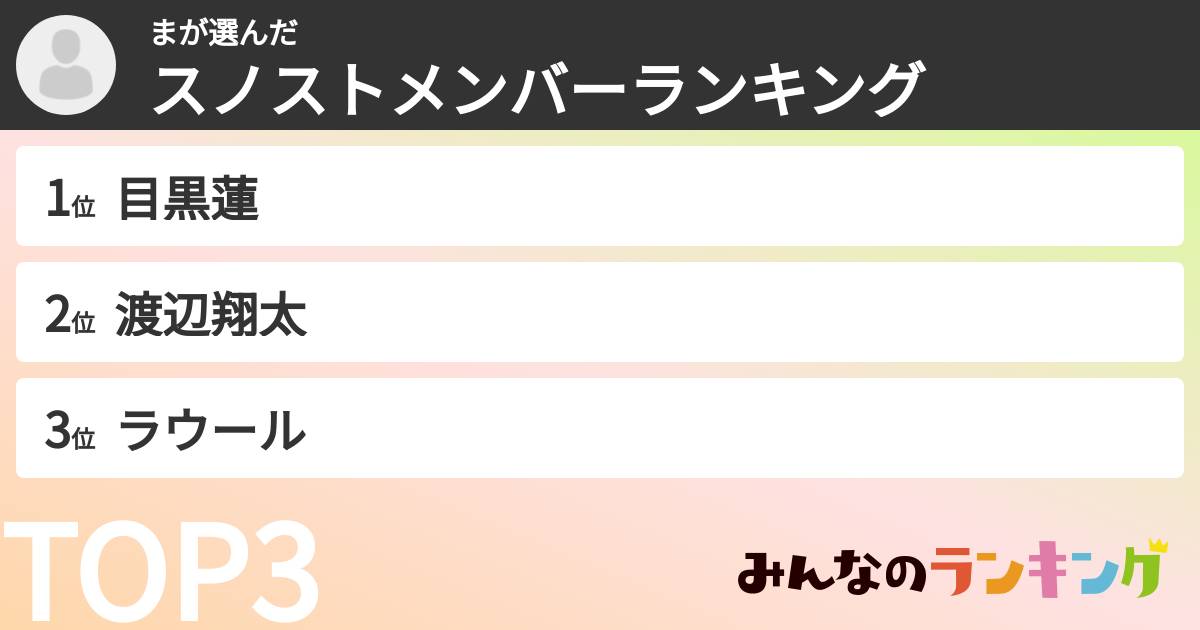 まが選んだ
スノストメンバーランキング

1位 目黒蓮

2位 渡辺翔太

3位 ラウール

TOP3

みんなのランキング